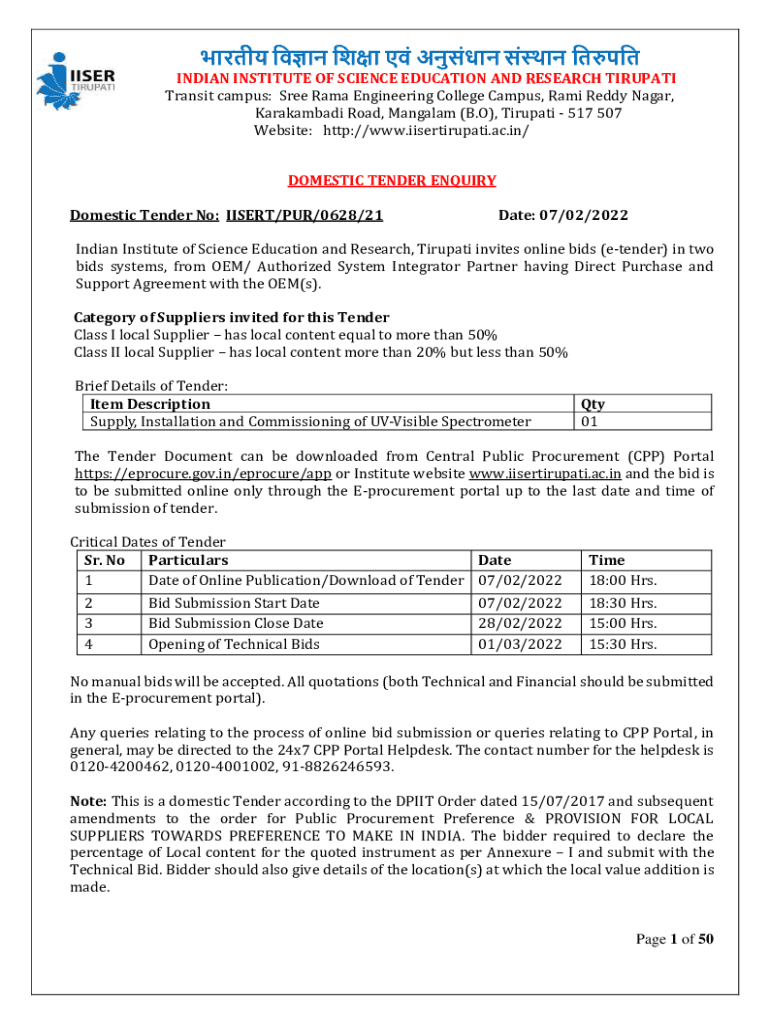 IISER TIRUPATI

भारतीय विज्ञान शिक्षा एवं अनुसंधान संस्थान तिरुपति
INDIAN INSTITUTE OF SCIENCE EDUCATION AND RESEARCH TIRUPATI
Transit campus: Sree Rama Engineering College Campus, Rami Reddy Nagar, Karakambadi Road, Mangalam (B.O), Tirupati - 517 507
Website: http://www.iisertirupati.ac.in/

DOMESTIC TENDER ENQUIRY

Domestic Tender No: IISERT/PUR/0628/21 Date: 07/02/2022

Indian Institute of Science Education and Research, Tirupati invites online bids (e-tender) in two bids systems, from OEM/ Authorized System Integrator Partner having Direct Purchase and Support Agreement with the OEM(s).

Category of Suppliers invited for this Tender
Class I local Supplier – has local content equal to more than 50%
Class II local Supplier – has local content more than 20% but less than 50%

Brief Details of Tender:

| Item Description | Qty |
|---|---|
| Supply, Installation and Commissioning of UV-Visible Spectrometer | 01 |

The Tender Document can be downloaded from Central Public Procurement (CPP) Portal https://eprocure.gov.in/eprocure/app or Institute website www.iisertirupati.ac.in and the bid is to be submitted online only through the E-procurement portal up to the last date and time of submission of tender.

Critical Dates of Tender

| Sr. No | Particulars | Date | Time |
|---|---|---|---|
| 1 | Date of Online Publication/Download of Tender | 07/02/2022 | 18:00 Hrs. |
| 2 | Bid Submission Start Date | 07/02/2022 | 18:30 Hrs. |
| 3 | Bid Submission Close Date | 28/02/2022 | 15:00 Hrs. |
| 4 | Opening of Technical Bids | 01/03/2022 | 15:30 Hrs. |

No manual bids will be accepted. All quotations (both Technical and Financial should be submitted in the E-procurement portal).

Any queries relating to the process of online bid submission or queries relating to CPP Portal, in general, may be directed to the 24x7 CPP Portal Helpdesk. The contact number for the helpdesk is 0120-4200462, 0120-4001002, 91-8826246593.

Note: This is a domestic Tender according to the DPIIT Order dated 15/07/2017 and subsequent amendments to the order for Public Procurement Preference & PROVISION FOR LOCAL SUPPLIERS TOWARDS PREFERENCE TO MAKE IN INDIA. The bidder required to declare the percentage of Local content for the quoted instrument as per Annexure – I and submit with the Technical Bid. Bidder should also give details of the location(s) at which the local value addition is made.

Page 1 of 50